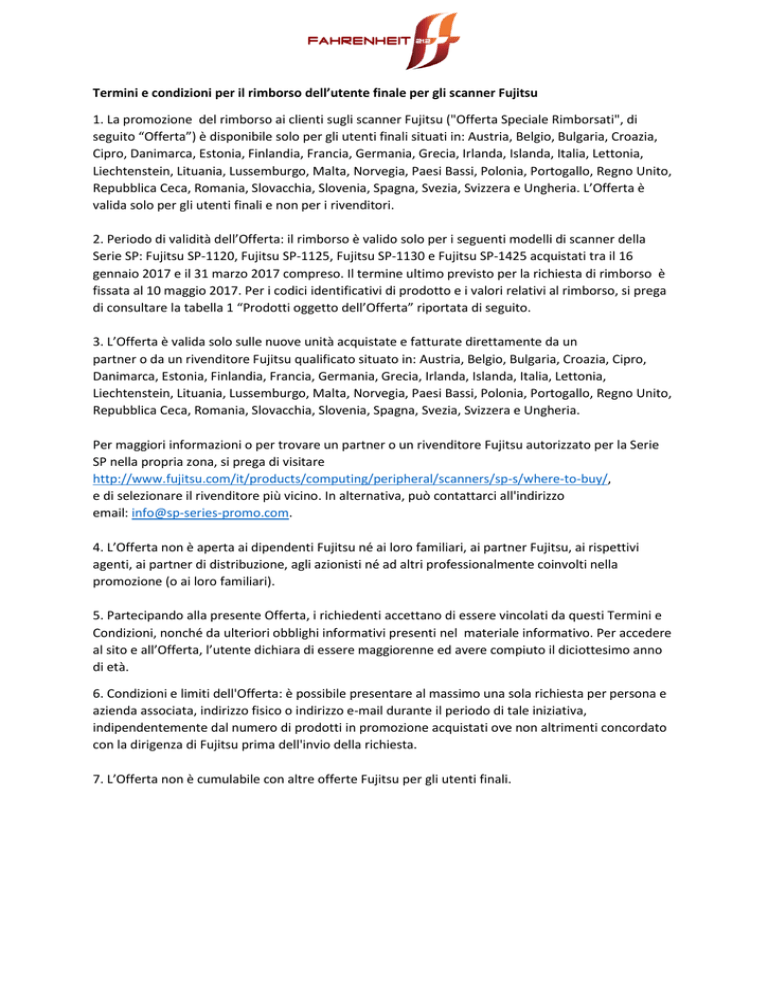 FAHRENHEIT 212

Termini e condizioni per il rimborso dell'utente finale per gli scanner Fujitsu

1. La promozione del rimborso ai clienti sugli scanner Fujitsu ("Offerta Speciale Rimborsati", di seguito "Offerta") è disponibile solo per gli utenti finali situati in: Austria, Belgio, Bulgaria, Croazia, Cipro, Danimarca, Estonia, Finlandia, Francia, Germania, Grecia, Irlanda, Islanda, Italia, Lettonia, Liechtenstein, Lituania, Lussemburgo, Malta, Norvegia, Paesi Bassi, Polonia, Portogallo, Regno Unito, Repubblica Ceca, Romania, Slovacchia, Slovenia, Spagna, Svezia, Svizzera e Ungheria. L'Offerta è valida solo per gli utenti finali e non per i rivenditori.

2. Periodo di validità dell'Offerta: il rimborso è valido solo per i seguenti modelli di scanner della Serie SP: Fujitsu SP-1120, Fujitsu SP-1125, Fujitsu SP-1130 e Fujitsu SP-1425 acquistati tra il 16 gennaio 2017 e il 31 marzo 2017 compreso. Il termine ultimo previsto per la richiesta di rimborso è fissata al 10 maggio 2017. Per i codici identificativi di prodotto e i valori relativi al rimborso, si prega di consultare la tabella 1 "Prodotti oggetto dell'Offerta" riportata di seguito.

3. L'Offerta è valida solo sulle nuove unità acquistate e fatturate direttamente da un partner o da un rivenditore Fujitsu qualificato situato in: Austria, Belgio, Bulgaria, Croazia, Cipro, Danimarca, Estonia, Finlandia, Francia, Germania, Grecia, Irlanda, Islanda, Italia, Lettonia, Liechtenstein, Lituania, Lussemburgo, Malta, Norvegia, Paesi Bassi, Polonia, Portogallo, Regno Unito, Repubblica Ceca, Romania, Slovacchia, Slovenia, Spagna, Svezia, Svizzera e Ungheria.

Per maggiori informazioni o per trovare un partner o un rivenditore Fujitsu autorizzato per la Serie SP nella propria zona, si prega di visitare http://www.fujitsu.com/it/products/computing/peripheral/scanners/sp-s/where-to-buy/, e di selezionare il rivenditore più vicino. In alternativa, può contattarci all'indirizzo email: info@sp-series-promo.com.

4. L'Offerta non è aperta ai dipendenti Fujitsu né ai loro familiari, ai partner Fujitsu, ai rispettivi agenti, ai partner di distribuzione, agli azionisti né ad altri professionalmente coinvolti nella promozione (o ai loro familiari).

5. Partecipando alla presente Offerta, i richiedenti accettano di essere vincolati da questi Termini e Condizioni, nonché da ulteriori obblighi informativi presenti nel materiale informativo. Per accedere al sito e all'Offerta, l'utente dichiara di essere maggiorenne ed avere compiuto il diciottesimo anno di età.

6. Condizioni e limiti dell'Offerta: è possibile presentare al massimo una sola richiesta per persona e azienda associata, indirizzo fisico o indirizzo e-mail durante il periodo di tale iniziativa, indipendentemente dal numero di prodotti in promozione acquistati ove non altrimenti concordato con la dirigenza di Fujitsu prima dell'invio della richiesta.

7. L'Offerta non è cumulabile con altre offerte Fujitsu per gli utenti finali.